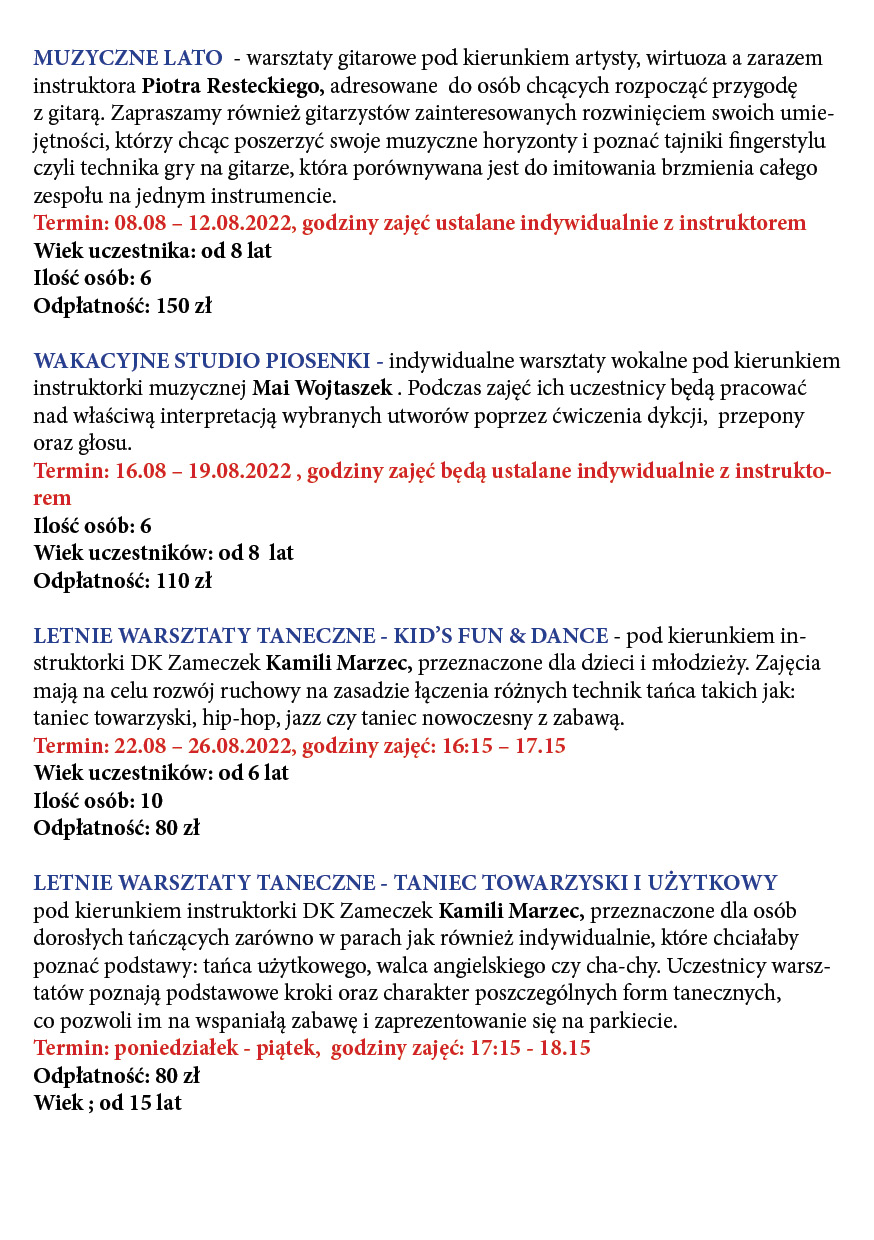 MUZYCZNE LATO - warsztaty gitarowe pod kierunkiem artysty, wirtuoza a zarazem instruktora Piotra Resteckiego, adresowane do osób chcących rozpocząć przygodę z gitarą. Zapraszamy również gitarzystów zainteresowanych rozwinięciem swoich umiejętności, którzy chcąc poszerzyć swoje muzyczne horyzonty i poznać tajniki fingerstylu czyli technika gry na gitarze, która porównywana jest do imitowania brzmienia całego zespołu na jednym instrumencie.
Termin: 08.08 – 12.08.2022, godziny zajęć ustalane indywidualnie z instruktorem
Wiek uczestnika: od 8 lat
Ilość osób: 6
Odpłatność: 150 zł

WAKACYJNE STUDIO PIOSENKI - indywidualne warsztaty wokalne pod kierunkiem instruktorki muzycznej Mai Wojtaszek . Podczas zajęć ich uczestnicy będą pracować nad właściwą interpretacją wybranych utworów poprzez ćwiczenia dykcji, przepony oraz głosu.
Termin: 16.08 – 19.08.2022 , godziny zajęć będą ustalane indywidualnie z instruktorem
Ilość osób: 6
Wiek uczestników: od 8 lat
Odpłatność: 110 zł

LETNIE WARSZTATY TANECZNE - KID'S FUN & DANCE - pod kierunkiem instruktorki DK Zameczek Kamili Marzec, przeznaczone dla dzieci i młodzieży. Zajęcia mają na celu rozwój ruchowy na zasadzie łączenia różnych technik tańca takich jak: taniec towarzyski, hip-hop, jazz czy taniec nowoczesny z zabawą.
Termin: 22.08 – 26.08.2022, godziny zajęć: 16:15 – 17.15
Wiek uczestników: od 6 lat
Ilość osób: 10
Odpłatność: 80 zł

LETNIE WARSZTATY TANECZNE - TANIEC TOWARZYSKI I UŻYTKOWY
pod kierunkiem instruktorki DK Zameczek Kamili Marzec, przeznaczone dla osób dorosłych tańczących zarówno w parach jak również indywidualnie, które chciałaby poznać podstawy: tańca użytkowego, walca angielskiego czy cha-chy. Uczestnicy warsztatów poznają podstawowe kroki oraz charakter poszczególnych form tanecznych, co pozwoli im na wspaniałą zabawę i zaprezentowanie się na parkiecie.
Termin: poniedziałek - piątek, godziny zajęć: 17:15 - 18.15
Odpłatność: 80 zł
Wiek ; od 15 lat